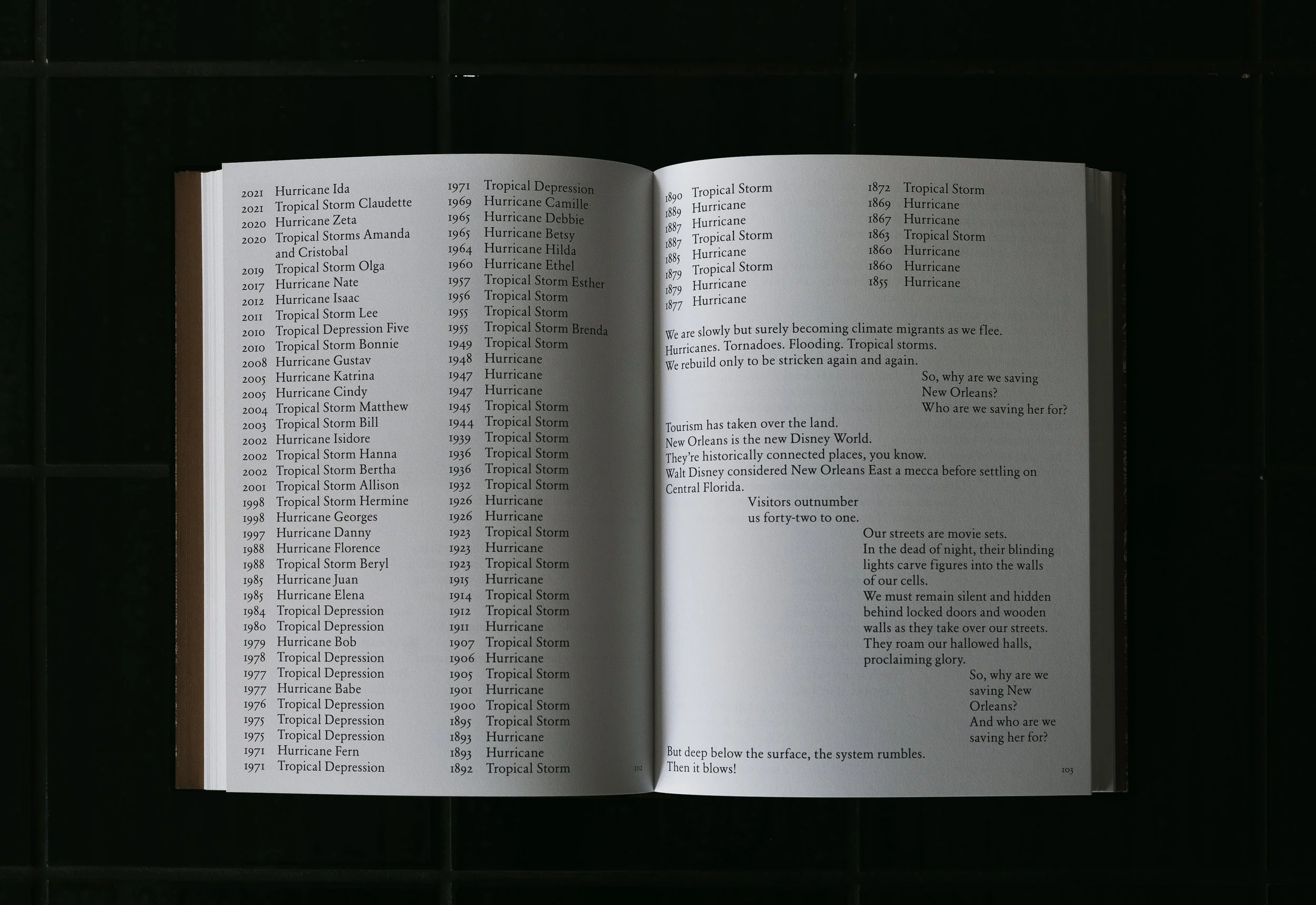 2021 Hurricane Ida
2021 Tropical Storm Claudette
2020 Hurricane Zeta
2020 Tropical Storms Amanda and Cristobal
2019 Tropical Storm Olga
2017 Hurricane Nate
2012 Hurricane Isaac
2011 Tropical Storm Lee
2010 Tropical Depression Five
2010 Tropical Storm Bonnie
2008 Hurricane Gustav
2005 Hurricane Katrina
2005 Hurricane Cindy
2004 Tropical Storm Matthew
2003 Tropical Storm Bill
2002 Hurricane Isidore
2002 Tropical Storm Hanna
2002 Tropical Storm Bertha
2001 Tropical Storm Allison
1998 Tropical Storm Hermine
1998 Hurricane Georges
1997 Hurricane Danny
1988 Hurricane Florence
1988 Tropical Storm Beryl
1985 Hurricane Juan
1985 Hurricane Elena
1984 Tropical Depression
1980 Tropical Depression
1979 Hurricane Bob
1978 Tropical Depression
1977 Tropical Depression
1977 Hurricane Babe
1976 Tropical Depression
1975 Tropical Depression
1975 Tropical Depression
1971 Hurricane Fern
1971 Tropical Depression

1971 Tropical Depression
1969 Hurricane Camille
1965 Hurricane Debbie
1965 Hurricane Betsy
1964 Hurricane Hilda
1960 Hurricane Ethel
1957 Tropical Storm Esther
1956 Tropical Storm
1955 Tropical Storm
1955 Tropical Storm Brenda
1949 Tropical Storm
1948 Hurricane
1947 Hurricane
1947 Hurricane
1945 Tropical Storm
1944 Tropical Storm
1939 Tropical Storm
1936 Tropical Storm
1936 Tropical Storm
1932 Tropical Storm
1926 Hurricane
1926 Hurricane
1923 Tropical Storm
1923 Hurricane
1923 Tropical Storm
1915 Hurricane
1914 Tropical Storm
1912 Tropical Storm
1911 Hurricane
1907 Tropical Storm
1906 Hurricane
1905 Tropical Storm
1901 Hurricane
1900 Tropical Storm
1895 Tropical Storm
1893 Hurricane
1893 Hurricane
1892 Tropical Storm

102

1890 Tropical Storm
1889 Hurricane
1887 Hurricane
1887 Tropical Storm
1885 Hurricane
1879 Tropical Storm
1879 Hurricane
1877 Hurricane

1872 Tropical Storm
1869 Hurricane
1867 Hurricane
1863 Tropical Storm
1860 Hurricane
1860 Hurricane
1855 Hurricane

We are slowly but surely becoming climate migrants as we flee.
Hurricanes. Tornadoes. Flooding. Tropical storms.
We rebuild only to be stricken again and again.

So, why are we saving
New Orleans?
Who are we saving her for?

Tourism has taken over the land.
New Orleans is the new Disney World.
They're historically connected places, you know.
Walt Disney considered New Orleans East a mecca before settling on Central Florida.

Visitors outnumber
us forty-two to one.

Our streets are movie sets.
In the dead of night, their blinding lights carve figures into the walls of our cells.
We must remain silent and hidden behind locked doors and wooden walls as they take over our streets.
They roam our hallowed halls, proclaiming glory.

So, why are we
saving New
Orleans?
And who are we
saving her for?

But deep below the surface, the system rumbles.
Then it blows!

103